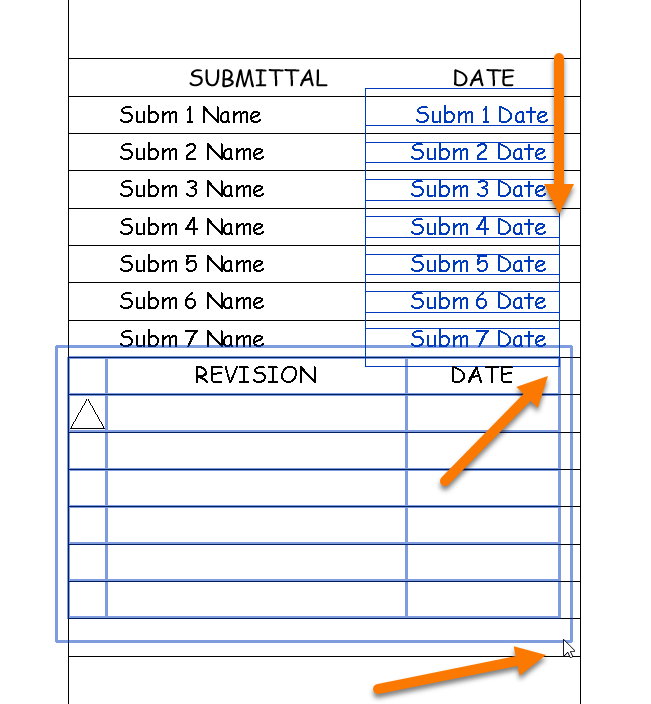 | SUBMITTAL | DATE |
|---|---|
| Subm 1 Name | Subm 1 Date |
| Subm 2 Name | Subm 2 Date |
| Subm 3 Name | Subm 3 Date |
| Subm 4 Name | Subm 4 Date |
| Subm 5 Name | Subm 5 Date |
| Subm 6 Name | Subm 6 Date |
| Subm 7 Name | Subm 7 Date |

| | REVISION | DATE |
|---|---|---|
| | | |
| | | |
| | | |
| | | |
| | | |
| | | |